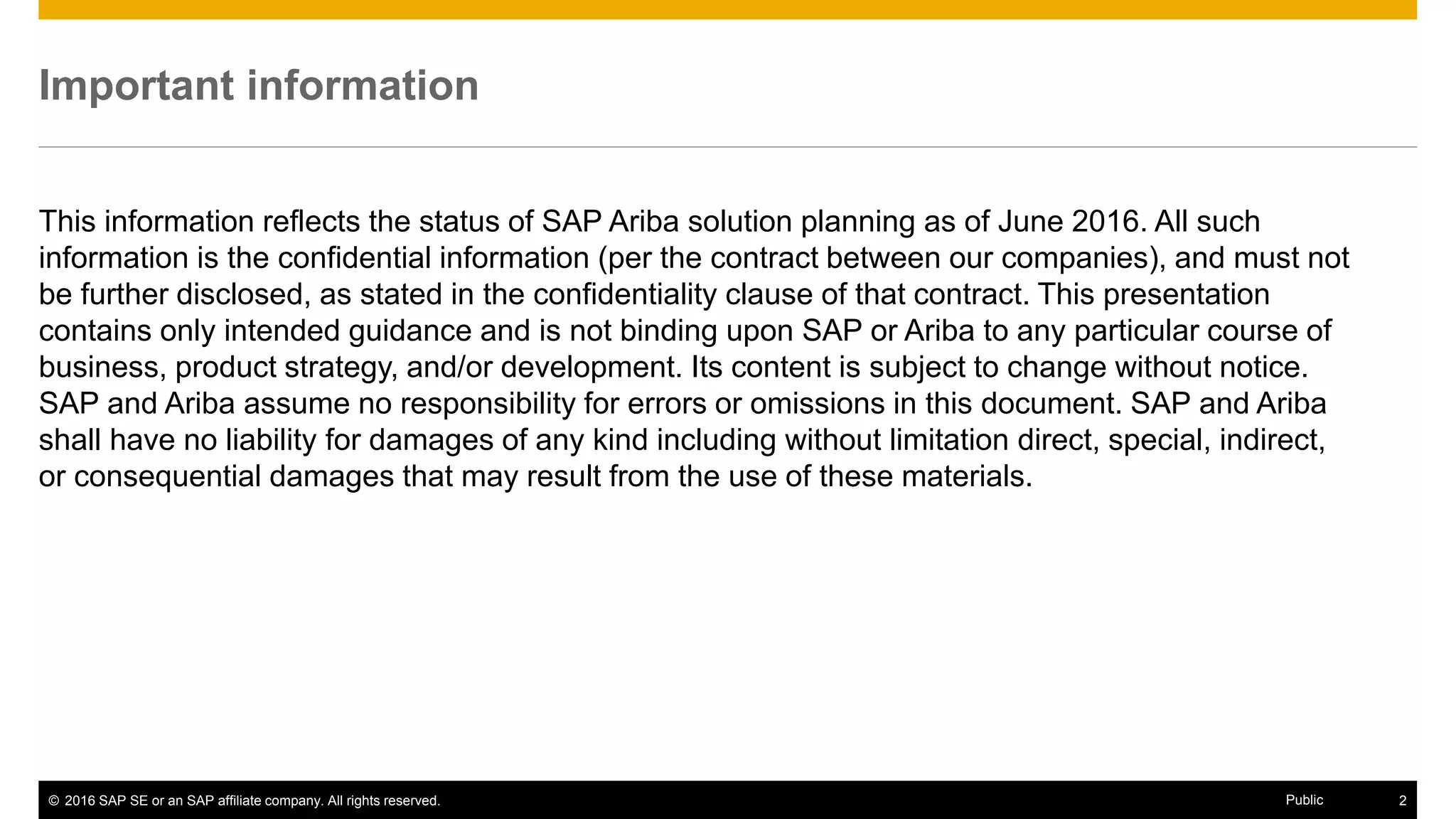 Important information

This information reflects the status of SAP Ariba solution planning as of June 2016. All such information is the confidential information (per the contract between our companies), and must not be further disclosed, as stated in the confidentiality clause of that contract. This presentation contains only intended guidance and is not binding upon SAP or Ariba to any particular course of business, product strategy, and/or development. Its content is subject to change without notice. SAP and Ariba assume no responsibility for errors or omissions in this document. SAP and Ariba shall have no liability for damages of any kind including without limitation direct, special, indirect, or consequential damages that may result from the use of these materials.

© 2016 SAP SE or an SAP affiliate company. All rights reserved.

Public

2